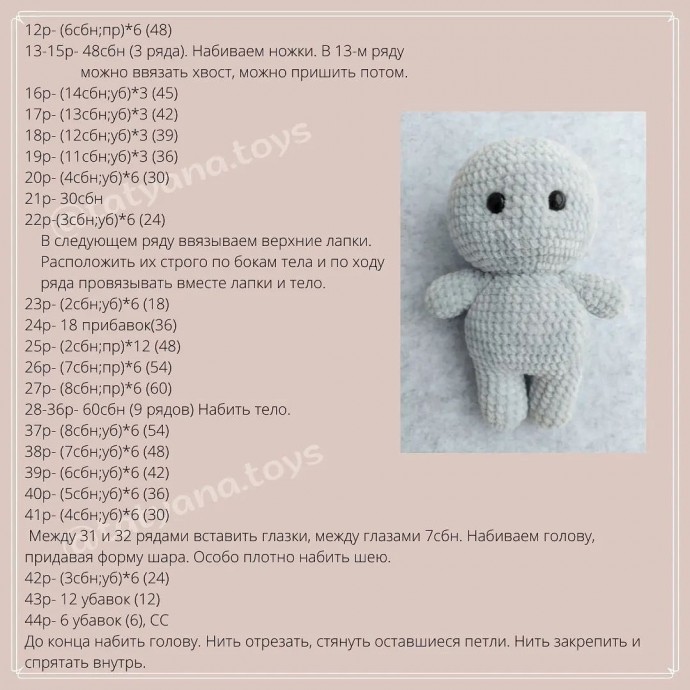 12р- (6сбн;пр)*6 (48)
13-15р- 48сбн (3 ряда). Набиваем ножки. В 13-м ряду можно ввязать хвост, можно пришить потом.
16р- (14сбн;уб)*3 (45)
17р- (13сбн;уб)*3 (42)
18р- (12сбн;уб)*3 (39)
19р- (11сбн;уб)*3 (36)
20р- (4сбн;уб)*6 (30)
21р- 30сбн
22р-(3сбн;уб)*6 (24)
В следующем ряду ввязываем верхние лапки. Расположить их строго по бокам тела и по ходу ряда провязывать вместе лапки и тело.
23р- (2сбн;уб)*6 (18)
24р- 18 прибавок(36)
25р- (2сбн;пр)*12 (48)
26р- (7сбн;пр)*6 (54)
27р- (8сбн;пр)*6 (60)
28-36р- 60сбн (9 рядов) Набить тело.
37р- (8сбн;уб)*6 (54)
38р- (7сбн;уб)*6 (48)
39р- (6сбн;уб)*6 (42)
40р- (5сбн;уб)*6 (36)
41р- (4сбн;уб)*6 (30)
Между 31 и 32 рядами вставить глазки, между глазами 7сбн. Набиваем голову, придавая форму шара. Особо плотно набить шею.
42р- (3сбн;уб)*6 (24)
43р- 12 убавок (12)
44р- 6 убавок (6), СС
До конца набить голову. Нить отрезать, стянуть оставшиеся петли. Нить закрепить и спрятать внутрь.

@tatyana.toys
@tatyana.toys